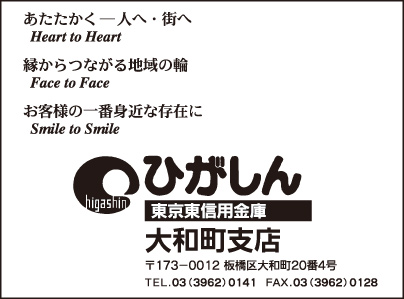 あたたかく―人へ・街へ
Heart to Heart

縁からつながる地域の輪
Face to Face

お客様の一番身近な存在に
Smile to Smile

higashin
ひがしん
東京東信用金庫
大和町支店

〒173−0012 板橋区大和町20番4号
TEL.03（3962）0141　FAX.03（3962）0128